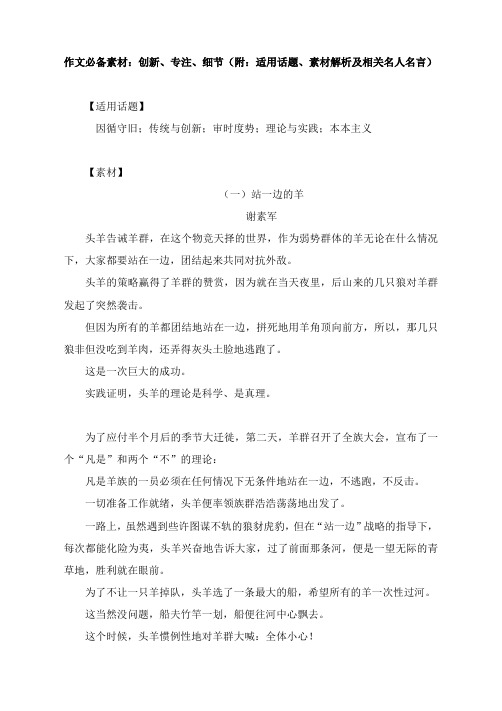 作文必备素材：创新、专注、细节（附：适用话题、素材解析及相关名人名言）

【适用话题】

因循守旧；传统与创新；审时度势；理论与实践；本本主义

【素材】

（一）站一边的羊

谢素军

头羊告诫羊群，在这个物竞天择的世界，作为弱势群体的羊无论在什么情况下，大家都要站在一边，团结起来共同对抗外敌。

头羊的策略赢得了羊群的赞赏，因为就在当天夜里，后山来的几只狼对羊群发起了突然袭击。

但因为所有的羊都团结地站在一边，拼死地用羊角顶向前方，所以，那几只狼非但没吃到羊肉，还弄得灰头土脸地逃跑了。

这是一次巨大的成功。

实践证明，头羊的理论是科学、是真理。

为了应付半个月后的季节大迁徙，第二天，羊群召开了全族大会，宣布了一个“凡是”和两个“不”的理论：

凡是羊族的一员必须在任何情况下无条件地站在一边，不逃跑，不反击。

一切准备工作就绪，头羊便率领族群浩浩荡荡地出发了。

一路上，虽然遇到些许图谋不轨的狼豺虎豹，但在“站一边”战略的指导下，每次都能化险为夷，头羊兴奋地告诉大家，过了前面那条河，便是一望无际的青草地，胜利就在眼前。

为了不让一只羊掉队，头羊选了一条最大的船，希望所有的羊一次性过河。

这当然没问题，船夫竹竿一划，船便往河中心飘去。

这个时候，头羊惯例性地对羊群大喊：全体小心！